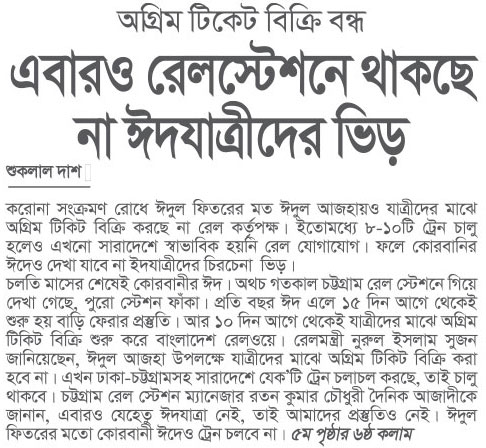 অগ্রিম টিকেট বিক্রি বন্ধ

এবারও রেলস্টেশনে থাকছে না ঈদযাত্রীদের ভিড়

শুকলাল দাশ

করোনা সংক্রমণ রোধে ঈদুল ফিতরের মত ঈদুল আজহায়ও যাত্রীদের মাঝে অগ্রিম টিকিট বিক্রি করছে না রেল কর্তৃপক্ষ। ইতোমধ্যে ৮-১০টি ট্রেন চালু হলেও এখনো সারাদেশে স্বাভাবিক হয়নি রেল যোগাযোগ। ফলে কোরবানির ঈদেও দেখা যাবে না ইদযাত্রীদের চিরচেনা ভিড়।
চলতি মাসের শেষেই কোরবানীর ঈদ। অথচ গতকাল চট্টগ্রাম রেল স্টেশনে গিয়ে দেখা গেছে, পুরো স্টেশন ফাঁকা। প্রতি বছর ঈদ এলে ১৫ দিন আগে থেকেই শুরু হয় বাড়ি ফেরার প্রস্তুতি। আর ১০ দিন আগে থেকেই যাত্রীদের মাঝে অগ্রিম টিকিট বিক্রি শুরু করে বাংলাদেশ রেলওয়ে। রেলমন্ত্রী নুরুল ইসলাম সুজন জানিয়েছেন, ঈদুল আজহা উপলক্ষে যাত্রীদের মাঝে অগ্রিম টিকিট বিক্রি করা হবে না। এখন ঢাকা-চট্টগ্রামসহ সারাদেশে যেক'টি ট্রেন চলাচল করছে, তাই চালু থাকবে। চট্টগ্রাম রেল স্টেশন ম্যানেজার রতন কুমার চৌধুরী দৈনিক আজাদীকে জানান, এবারও যেহেতু ঈদযাত্রা নেই, তাই আমাদের প্রস্তুতিও নেই। ঈদুল ফিতরের মতো কোরবানী ঈদেও ট্রেন চলবে না। ৫ম পৃষ্ঠার ৬ষ্ঠ কলাম